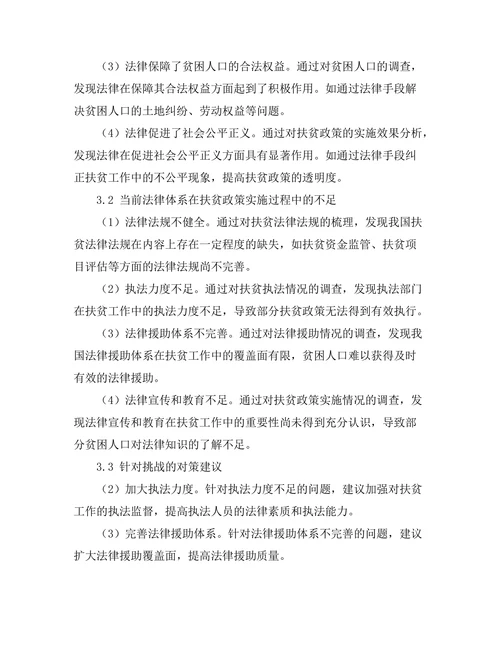 （3）法律保障了贫困人口的合法权益。通过对贫困人口的调查，发现法律在保障其合法权益方面起到了积极作用。如通过法律手段解决贫困人口的土地纠纷、劳动权益等问题。

（4）法律促进了社会公平正义。通过对扶贫政策的实施效果分析，发现法律在促进社会公平正义方面具有显著作用。如通过法律手段纠正扶贫工作中的不公平现象，提高扶贫政策的透明度。

3.2 当前法律体系在扶贫政策实施过程中的不足

（1）法律法规不健全。通过对扶贫法律法规的梳理，发现我国扶贫法律法规在内容上存在一定程度的缺失，如扶贫资金监管、扶贫项目评估等方面的法律法规尚不完善。

（2）执法力度不足。通过对扶贫执法情况的调查，发现执法部门在扶贫工作中的执法力度不足，导致部分扶贫政策无法得到有效执行。

（3）法律援助体系不完善。通过对法律援助情况的调查，发现我国法律援助体系在扶贫工作中的覆盖面有限，贫困人口难以获得及时有效的法律援助。

（4）法律宣传和教育不足。通过对扶贫政策实施情况的调查，发现法律宣传和教育在扶贫工作中的重要性尚未得到充分认识，导致部分贫困人口对法律知识的了解不足。

3.3 针对挑战的对策建议

（2）加大执法力度。针对执法力度不足的问题，建议加强对扶贫工作的执法监督，提高执法人员的法律素质和执法能力。

（3）完善法律援助体系。针对法律援助体系不完善的问题，建议扩大法律援助覆盖面，提高法律援助质量。